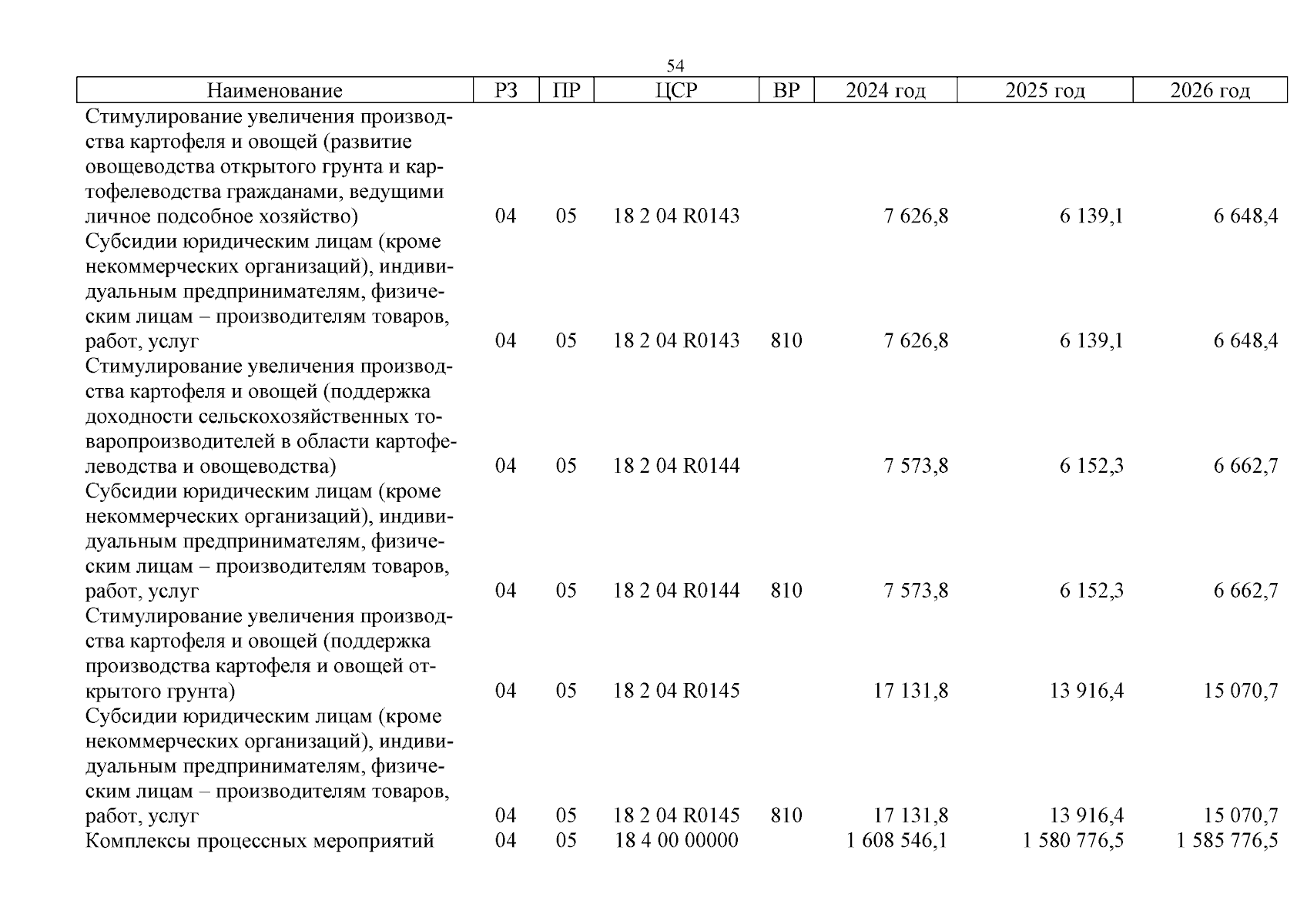 54

| Наименование | РЗ | ПР | ЦСР | ВР | 2024 год | 2025 год | 2026 год |
|---|---|---|---|---|---|---|---|
| Стимулирование увеличения производства картофеля и овощей (развитие овощеводства открытого грунта и картофелеводства гражданами, ведущими личное подсобное хозяйство) | 04 | 05 | 18 2 04 R0143 | | 7 626,8 | 6 139,1 | 6 648,4 |
| Субсидии юридическим лицам (кроме некоммерческих организаций), индивидуальным предпринимателям, физическим лицам – производителям товаров, работ, услуг | 04 | 05 | 18 2 04 R0143 | 810 | 7 626,8 | 6 139,1 | 6 648,4 |
| Стимулирование увеличения производства картофеля и овощей (поддержка доходности сельскохозяйственных товаропроизводителей в области картофелеводства и овощеводства) | 04 | 05 | 18 2 04 R0144 | | 7 573,8 | 6 152,3 | 6 662,7 |
| Субсидии юридическим лицам (кроме некоммерческих организаций), индивидуальным предпринимателям, физическим лицам – производителям товаров, работ, услуг | 04 | 05 | 18 2 04 R0144 | 810 | 7 573,8 | 6 152,3 | 6 662,7 |
| Стимулирование увеличения производства картофеля и овощей (поддержка производства картофеля и овощей открытого грунта) | 04 | 05 | 18 2 04 R0145 | | 17 131,8 | 13 916,4 | 15 070,7 |
| Субсидии юридическим лицам (кроме некоммерческих организаций), индивидуальным предпринимателям, физическим лицам – производителям товаров, работ, услуг | 04 | 05 | 18 2 04 R0145 | 810 | 17 131,8 | 13 916,4 | 15 070,7 |
| Комплексы процессных мероприятий | 04 | 05 | 18 4 00 00000 | | 1 608 546,1 | 1 580 776,5 | 1 585 776,5 |